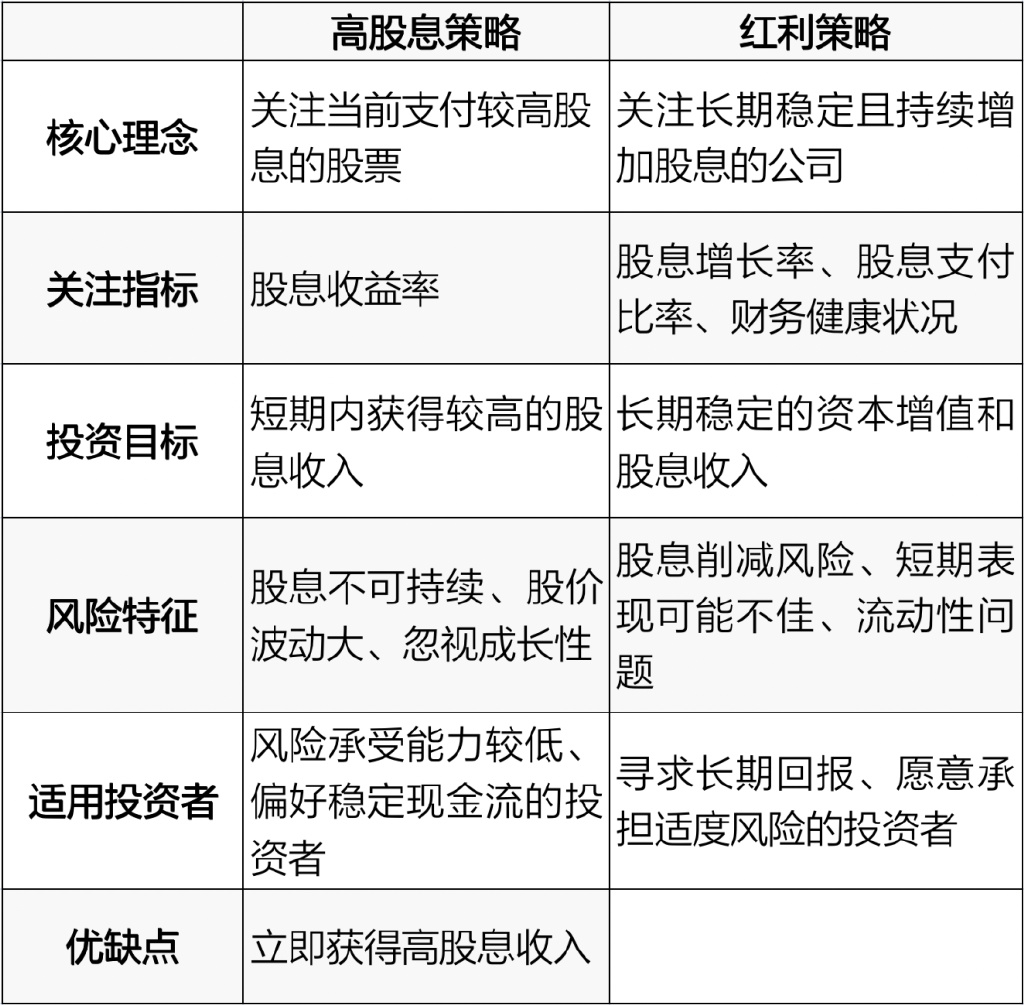 |  | 高股息策略 | 红利策略 |
|---|---|---|
| 核心理念 | 关注当前支付较高股息的股票 | 关注长期稳定且持续增加股息的公司 |
| 关注指标 | 股息收益率 | 股息增长率、股息支付比率、财务健康状况 |
| 投资目标 | 短期内获得较高的股息收入 | 长期稳定的资本增值和股息收入 |
| 风险特征 | 股息不可持续、股价波动大、忽视成长性 | 股息削减风险、短期表现可能不佳、流动性问题 |
| 适用投资者 | 风险承受能力较低、偏好稳定现金流的投资者 | 寻求长期回报、愿意承担适度风险的投资者 |
| 优缺点 | 立即获得高股息收入 |  |